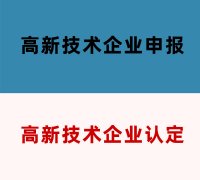 高新技术企业申报

高新技术企业认定